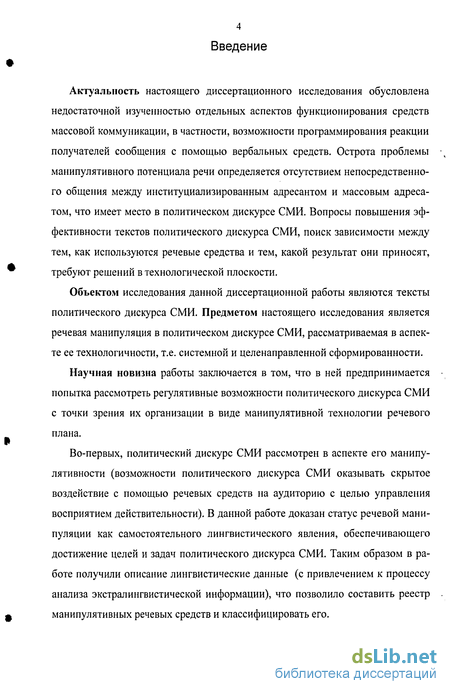 4

Введение

Актуальность настоящего диссертационного исследования обусловлена недостаточной изученностью отдельных аспектов функционирования средств массовой коммуникации, в частности, возможности программирования реакции получателей сообщения с помощью вербальных средств. Острота проблемы манипулятивного потенциала речи определяется отсутствием непосредственного общения между институциализированным адресантом и массовым адресатом, что имеет место в политическом дискурсе СМИ. Вопросы повышения эффективности текстов политического дискурса СМИ, поиск зависимости между тем, как используются речевые средства и тем, какой результат они приносят, требуют решений в технологической плоскости.

Объектом исследования данной диссертационной работы являются тексты политического дискурса СМИ. Предметом настоящего исследования является речевая манипуляция в политическом дискурсе СМИ, рассматриваемая в аспекте ее технологичности, т.е. системной и целенаправленной сформированности.

Научная новизна работы заключается в том, что в ней предпринимается попытка рассмотреть регулятивные возможности политического дискурса СМИ с точки зрения их организации в виде манипулятивной технологии речевого плана.

Во-первых, политический дискурс СМИ рассмотрен в аспекте его манипулятивности (возможности политического дискурса СМИ оказывать скрытое воздействие с помощью речевых средств на аудиторию с целью управления восприятием действительности). В данной работе доказан статус речевой манипуляции как самостоятельного лингвистического явления, обеспечивающего достижение целей и задач политического дискурса СМИ. Таким образом в работе получили описание лингвистические данные (с привлечением к процессу анализа экстралингвистической информации), что позволило составить реестр манипулятивных речевых средств и классифицировать его.

dsLib.net
библиотека диссертаций